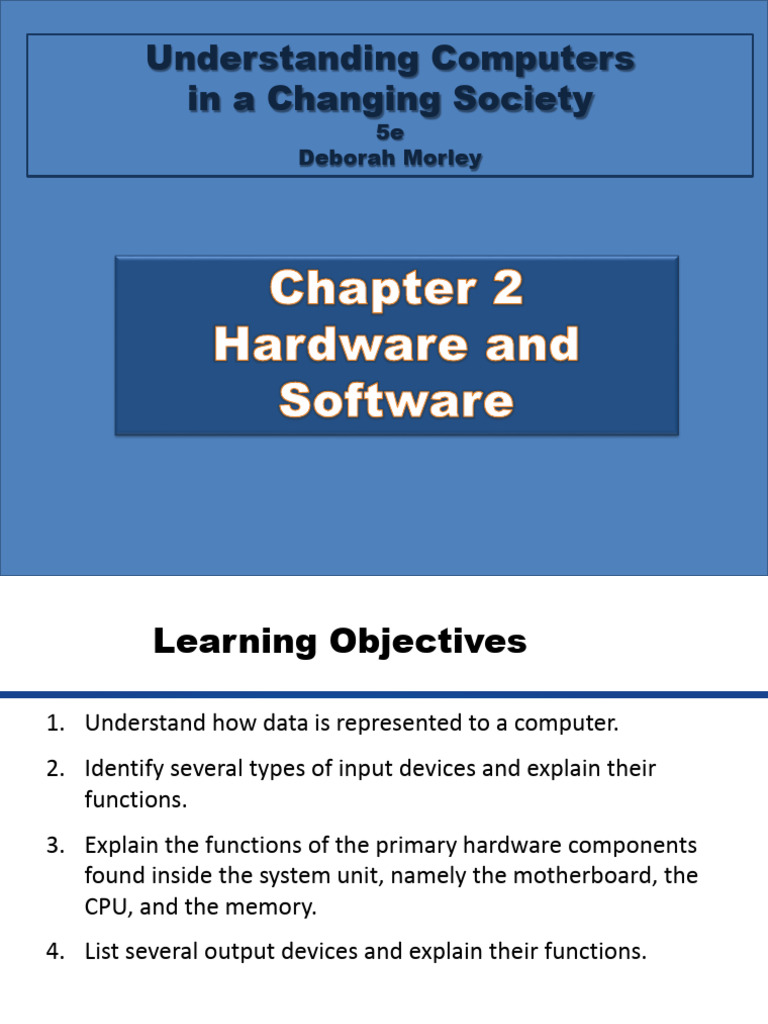 Understanding Computers in a Changing Society
5e
Deborah Morley

Chapter 2
Hardware and Software

Learning Objectives

1. Understand how data is represented to a computer.
2. Identify several types of input devices and explain their functions.
3. Explain the functions of the primary hardware components found inside the system unit, namely the motherboard, the CPU, and the memory.
4. List several output devices and explain their functions.